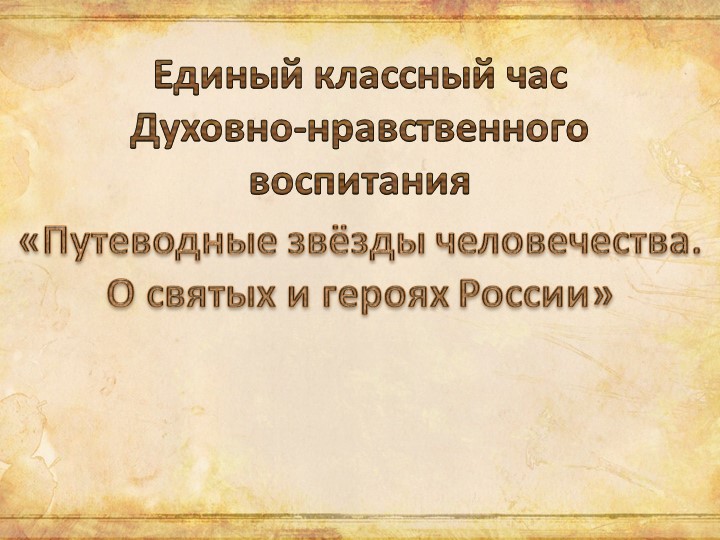 Единый классный час Духовно-нравственного воспитания

«Путеводные звёзды человечества. О святых и героях России»